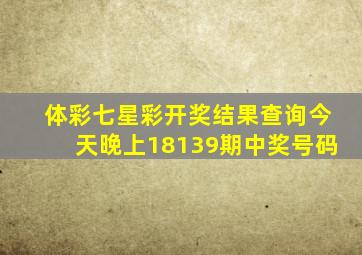 体彩七星彩开奖结果查询今天晚上18139期中奖号码